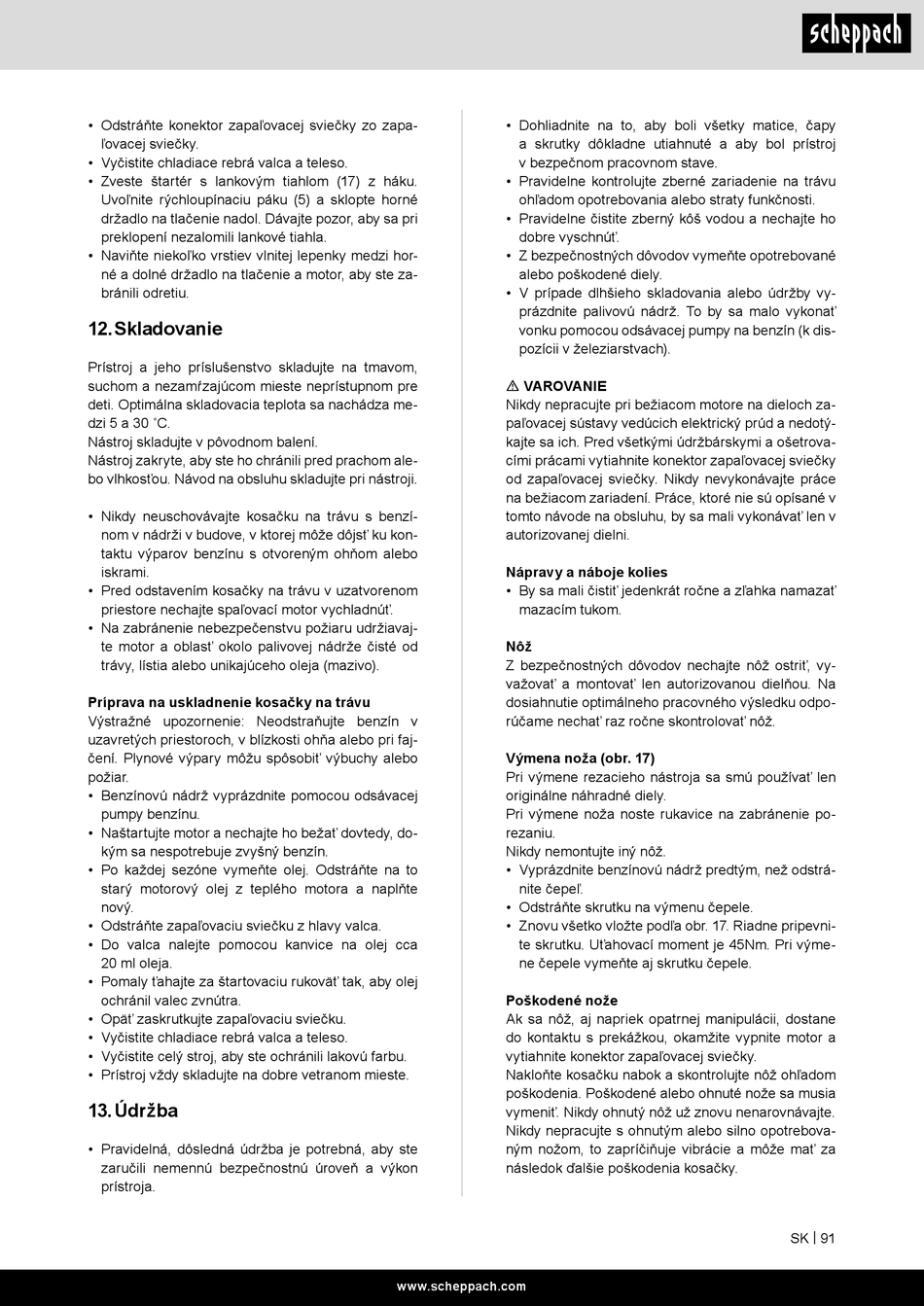 scheppach

• Odstráňte konektor zapaľovacej sviečky zo zapaľovacej sviečky.
• Vyčistite chladiace rebrá valca a teleso.
• Zveste štartér s lankovým tiahlom (17) z háku. Uvoľnite rýchloupínaciu páku (5) a sklopte horné držadlo na tlačenie nadol. Dávajte pozor, aby sa pri preklopení nezalomili lankové tiahla.
• Naviňte niekoľko vrstiev vlnitej lepenky medzi horné a dolné držadlo na tlačenie a motor, aby ste zabránili odretiu.

12. Skladovanie

Prístroj a jeho príslušenstvo skladujte na tmavom, suchom a nezamŕzajúcom mieste neprístupnom pre deti. Optimálna skladovacia teplota sa nachádza medzi 5 a 30 °C.
Nástroj skladujte v pôvodnom balení.
Nástroj zakryte, aby ste ho chránili pred prachom alebo vlhkosťou. Návod na obsluhu skladujte pri nástroji.

• Nikdy neuschovávajte kosačku na trávu s benzínom v nádrži v budove, v ktorej môže dôjsť ku kontaktu výparov benzínu s otvoreným ohňom alebo iskrami.
• Pred odstavením kosačky na trávu v uzatvorenom priestore nechajte spaľovací motor vychladnúť.
• Na zabránenie nebezpečenstvu požiaru udržiavajte motor a oblasť okolo palivovej nádrže čisté od trávy, lístia alebo unikajúceho oleja (mazivo).

Príprava na uskladnenie kosačky na trávu
Výstražné upozornenie: Neodstraňujte benzín v uzavretých priestoroch, v blízkosti ohňa alebo pri fajčení. Plynové výpary môžu spôsobiť výbuchy alebo požiar.
• Benzínovú nádrž vyprázdnite pomocou odsávacej pumpy benzínu.
• Naštartujte motor a nechajte ho bežať dovtedy, dokým sa nespotrebuje zvyšný benzín.
• Po každej sezóne vymeňte olej. Odstráňte na to starý motorový olej z teplého motora a naplňte nový.
• Odstráňte zapaľovaciu sviečku z hlavy valca.
• Do valca nalejte pomocou kanvice na olej cca 20 ml oleja.
• Pomaly ťahajte za štartovaciu rukoväť tak, aby olej ochránil valec zvnútra.
• Opäť zaskrutkujte zapaľovaciu sviečku.
• Vyčistite chladiace rebrá valca a teleso.
• Vyčistite celý stroj, aby ste ochránili lakovú farbu.
• Prístroj vždy skladujte na dobre vetranom mieste.

13. Údržba

• Pravidelná, dôsledná údržba je potrebná, aby ste zaručili nemennú bezpečnostnú úroveň a výkon prístroja.

• Dohliadnite na to, aby boli všetky matice, čapy a skrutky dôkladne utiahnuté a aby bol prístroj v bezpečnom pracovnom stave.
• Pravidelne kontrolujte zberné zariadenie na trávu ohľadom opotrebovania alebo straty funkčnosti.
• Pravidelne čistite zberný kôš vodou a nechajte ho dobre vyschnúť.
• Z bezpečnostných dôvodov vymeňte opotrebované alebo poškodené diely.
• V prípade dlhšieho skladovania alebo údržby vyprázdnite palivovú nádrž. To by sa malo vykonať vonku pomocou odsávacej pumpy na benzín (k dispozícii v železiarstvach).

⚠ VAROVANIE
Nikdy nepracujte pri bežiacom motore na dieloch zapaľovacej sústavy vedúcich elektrický prúd a nedotýkajte sa ich. Pred všetkými údržbárskymi a ošetrovacími prácami vytiahnite konektor zapaľovacej sviečky od zapaľovacej sviečky. Nikdy nevykonávajte práce na bežiacom zariadení. Práce, ktoré nie sú opísané v tomto návode na obsluhu, by sa mali vykonávať len v autorizovanej dielni.

Nápravy a náboje kolies
• By sa mali čistiť jedenkrát ročne a zľahka namazať mazacím tukom.

Nôž
Z bezpečnostných dôvodov nechajte nôž ostriť, vyvažovať a montovať len autorizovanou dielňou. Na dosiahnutie optimálneho pracovného výsledku odporúčame nechať raz ročne skontrolovať nôž.

Výmena noža (obr. 17)
Pri výmene rezacieho nástroja sa smú používať len originálne náhradné diely.
Pri výmene noža noste rukavice na zabránenie porezaniu.
Nikdy nemontujte iný nôž.
• Vyprázdnite benzínovú nádrž predtým, než odstránite čepeľ.
• Odstráňte skrutku na výmenu čepele.
• Znovu všetko vložte podľa obr. 17. Riadne pripevnite skrutku. Uťahovací moment je 45Nm. Pri výmene čepele vymeňte aj skrutku čepele.

Poškodené nože
Ak sa nôž, aj napriek opatrnej manipulácii, dostane do kontaktu s prekážkou, okamžite vypnite motor a vytiahnite konektor zapaľovacej sviečky.
Nakloňte kosačku nabok a skontrolujte nôž ohľadom poškodenia. Poškodené alebo ohnuté nože sa musia vymeniť. Nikdy ohnutý nôž už znovu nenarovnávajte. Nikdy nepracujte s ohnutým alebo silno opotrebovaným nožom, to zapríčiňuje vibrácie a môže mať za následok ďalšie poškodenia kosačky.

SK | 91

www.scheppach.com